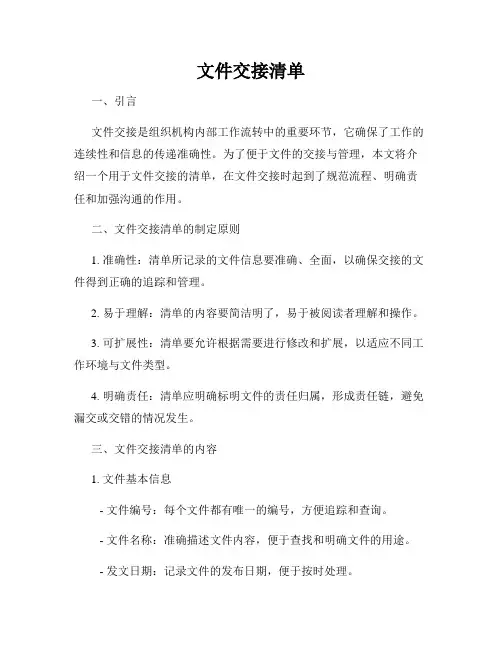 文件交接清单

一、引言

文件交接是组织机构内部工作流转中的重要环节，它确保了工作的连续性和信息的传递准确性。为了便于文件的交接与管理，本文将介绍一个用于文件交接的清单，在文件交接时起到了规范流程、明确责任和加强沟通的作用。

二、文件交接清单的制定原则

1. 准确性：清单所记录的文件信息要准确、全面，以确保交接的文件得到正确的追踪和管理。

2. 易于理解：清单的内容要简洁明了，易于被阅读者理解和操作。

3. 可扩展性：清单要允许根据需要进行修改和扩展，以适应不同工作环境与文件类型。

4. 明确责任：清单应明确标明文件的责任归属，形成责任链，避免漏交或交错的情况发生。

三、文件交接清单的内容

1. 文件基本信息

- 文件编号：每个文件都有唯一的编号，方便追踪和查询。

- 文件名称：准确描述文件内容，便于查找和明确文件的用途。

- 发文日期：记录文件的发布日期，便于按时处理。